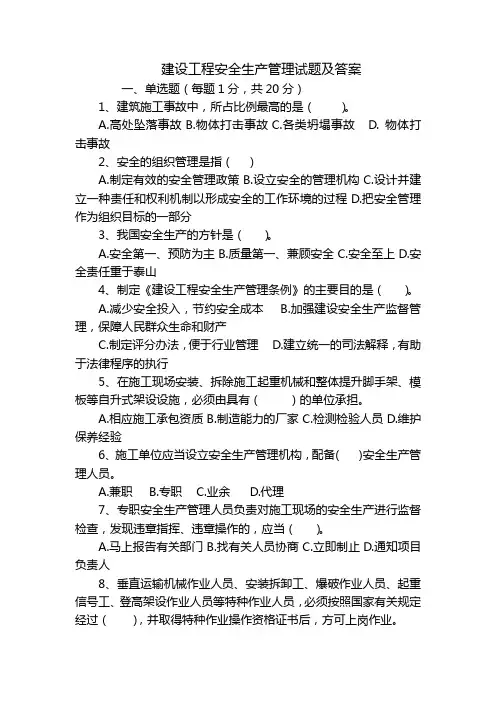 建设工程安全生产管理试题及答案

一、单选题（每题 1 分，共 20 分）

1、建筑施工事故中，所占比例最高的是（ ）。

A.高处坠落事故 B.物体打击事故 C.各类坍塌事故 D. 物体打击事故

2、安全的组织管理是指（ ）

A.制定有效的安全管理政策 B.设立安全的管理机构 C.设计并建立一种责任和权利机制以形成安全的工作环境的过程 D.把安全管理作为组织目标的一部分

3、我国安全生产的方针是（ ）。

A.安全第一、预防为主 B.质量第一、兼顾安全 C.安全至上 D.安全责任重于泰山

4、制定《建设工程安全生产管理条例》的主要目的是（ ）。

A.减少安全投入，节约安全成本 B.加强建设安全生产监督管理，保障人民群众生命和财产

C.制定评分办法，便于行业管理 D.建立统一的司法解释，有助于法律程序的执行

5、在施工现场安装、拆除施工起重机械和整体提升脚手架、模板等自升式架设设施，必须由具有（ ）的单位承担。

A.相应施工承包资质 B.制造能力的厂家 C.检测检验人员 D.维护保养经验

6、施工单位应当设立安全生产管理机构，配备( )安全生产管理人员。

A.兼职 B.专职 C.业余 D.代理

7、专职安全生产管理人员负责对施工现场的安全生产进行监督检查，发现违章指挥、违章操作的，应当（ ）。

A.马上报告有关部门 B.找有关人员协商 C.立即制止 D.通知项目负责人

8、垂直运输机械作业人员、安装拆卸工、爆破作业人员、起重信号工、登高架设作业人员等特种作业人员，必须按照国家有关规定经过（ ），并取得特种作业操作资格证书后，方可上岗作业。